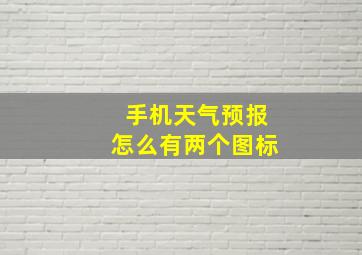 手机天气预报
怎么有两个图标